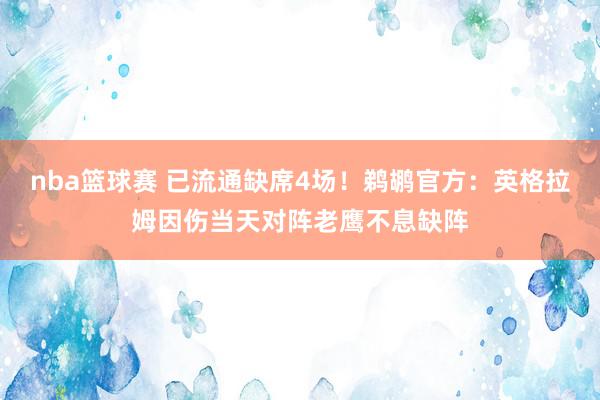 nba篮球赛 已流通缺席4场！鹈鹕官方：英格拉姆因伤当天对阵老鹰不息缺阵